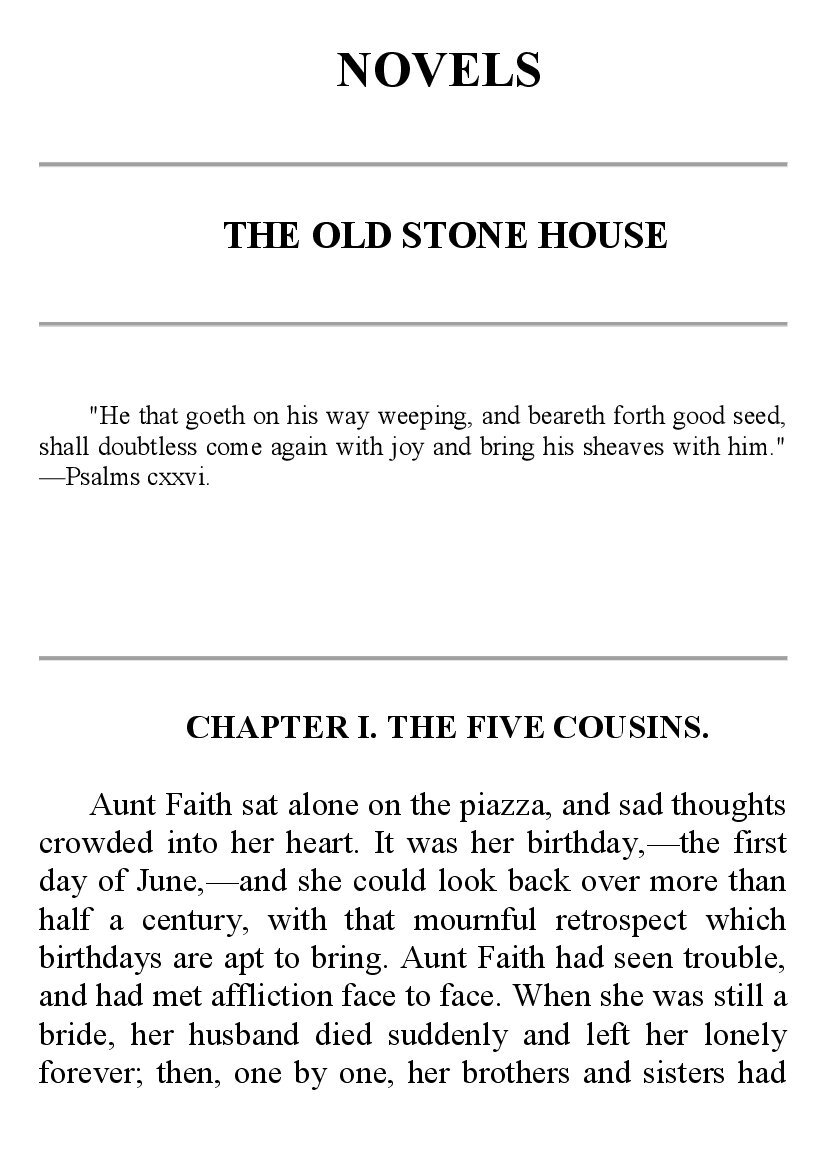 NOVELS

THE OLD STONE HOUSE

"He that goeth on his way weeping, and beareth forth good seed, shall doubtless come again with joy and bring his sheaves with him." —Psalms cxxvi.

CHAPTER I. THE FIVE COUSINS.

Aunt Faith sat alone on the piazza, and sad thoughts crowded into her heart. It was her birthday,—the first day of June,—and she could look back over more than half a century, with that mournful retrospect which birthdays are apt to bring. Aunt Faith had seen trouble, and had met affliction face to face. When she was still a bride, her husband died suddenly and left her lonely forever; then, one by one, her brothers and sisters had